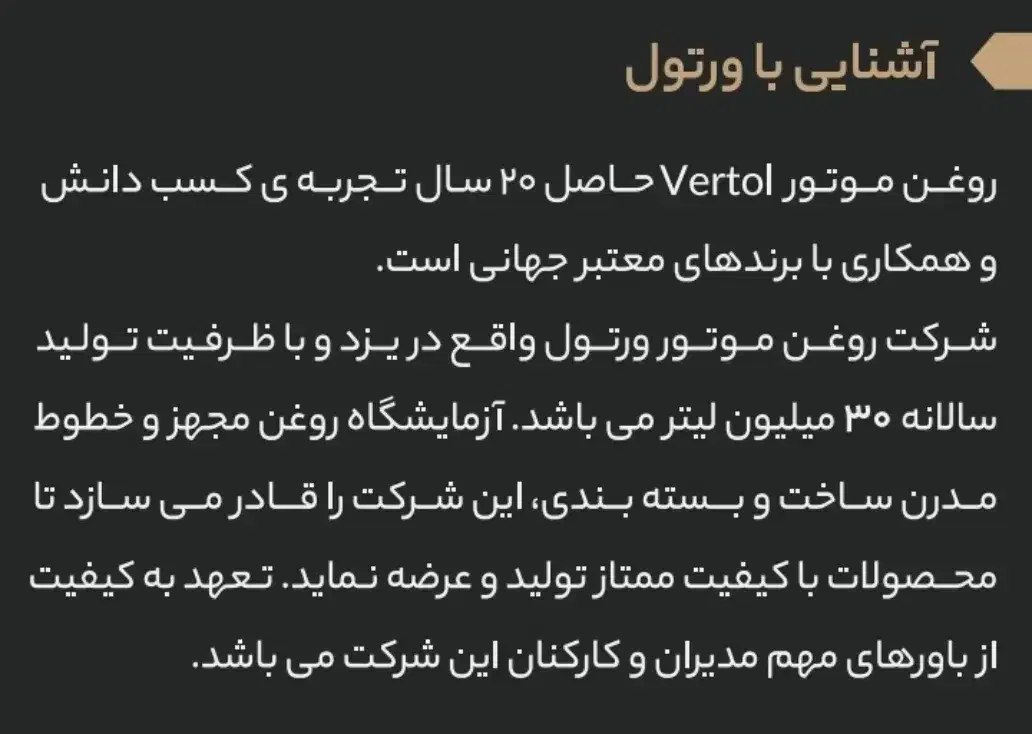 آشنایی با ورتول

روغن موتور Vertol حاصل ۲۰ سال تجربه ی کسب دانش و همکاری با برندهای معتبر جهانی است.
شرکت روغن موتور ورتول واقع در یزد و با ظرفیت تولید سالانه ۳۰ میلیون لیتر می باشد. آزمایشگاه روغن مجهز و خطوط مدرن ساخت و بسته بندی، این شرکت را قادر می سازد تا محصولات با کیفیت ممتاز تولید و عرضه نماید. تعهد به کیفیت از باورهای مهم مدیران و کارکنان این شرکت می باشد.